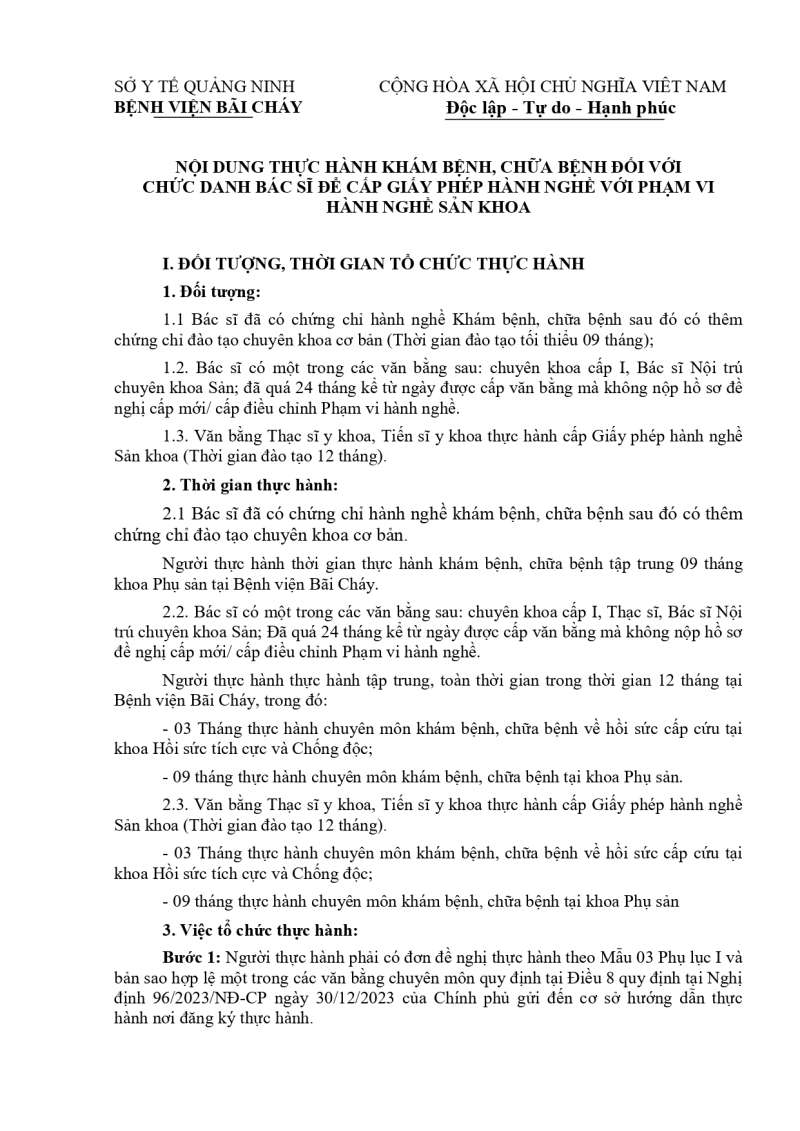 SỞ Y TẾ QUẢNG NINH
BỆNH VIỆN BÃI CHÁY

CỘNG HÒA XÃ HỘI CHỦ NGHĨA VIỆT NAM
Độc lập - Tự do - Hạnh phúc

NỘI DUNG THỰC HÀNH KHÁM BỆNH, CHỮA BỆNH ĐỐI VỚI CHỨC DANH BÁC SĨ ĐỂ CẤP GIẤY PHÉP HÀNH NGHỀ VỚI PHẠM VI HÀNH NGHỀ SẢN KHOA

I. ĐỐI TƯỢNG, THỜI GIAN TỔ CHỨC THỰC HÀNH

1. Đối tượng:

1.1 Bác sĩ đã có chứng chỉ hành nghề Khám bệnh, chữa bệnh sau đó có thêm chứng chỉ đào tạo chuyên khoa cơ bản (Thời gian đào tạo tối thiểu 09 tháng);

1.2. Bác sĩ có một trong các văn bằng sau: chuyên khoa cấp I, Bác sĩ Nội trú chuyên khoa Sản; đã quá 24 tháng kể từ ngày được cấp văn bằng mà không nộp hồ sơ đề nghị cấp mới/ cấp điều chỉnh Phạm vi hành nghề.

1.3. Văn bằng Thạc sĩ y khoa, Tiến sĩ y khoa thực hành cấp Giấy phép hành nghề Sản khoa (Thời gian đào tạo 12 tháng).

2. Thời gian thực hành:

2.1 Bác sĩ đã có chứng chỉ hành nghề khám bệnh, chữa bệnh sau đó có thêm chứng chỉ đào tạo chuyên khoa cơ bản.

Người thực hành thời gian thực hành khám bệnh, chữa bệnh tập trung 09 tháng khoa Phụ sản tại Bệnh viện Bãi Cháy.

2.2. Bác sĩ có một trong các văn bằng sau: chuyên khoa cấp I, Thạc sĩ, Bác sĩ Nội trú chuyên khoa Sản; Đã quá 24 tháng kể từ ngày được cấp văn bằng mà không nộp hồ sơ đề nghị cấp mới/ cấp điều chỉnh Phạm vi hành nghề.

Người thực hành thực hành tập trung, toàn thời gian trong thời gian 12 tháng tại Bệnh viện Bãi Cháy, trong đó:

- 03 Tháng thực hành chuyên môn khám bệnh, chữa bệnh về hồi sức cấp cứu tại khoa Hồi sức tích cực và Chống độc;

- 09 tháng thực hành chuyên môn khám bệnh, chữa bệnh tại khoa Phụ sản.

2.3. Văn bằng Thạc sĩ y khoa, Tiến sĩ y khoa thực hành cấp Giấy phép hành nghề Sản khoa (Thời gian đào tạo 12 tháng).

- 03 Tháng thực hành chuyên môn khám bệnh, chữa bệnh về hồi sức cấp cứu tại khoa Hồi sức tích cực và Chống độc;

- 09 tháng thực hành chuyên môn khám bệnh, chữa bệnh tại khoa Phụ sản

3. Việc tổ chức thực hành:

Bước 1: Người thực hành phải có đơn đề nghị thực hành theo Mẫu 03 Phụ lục I và bản sao hợp lệ một trong các văn bằng chuyên môn quy định tại Điều 8 quy định tại Nghị định 96/2023/NĐ-CP ngày 30/12/2023 của Chính phủ gửi đến cơ sở hướng dẫn thực hành nơi đăng ký thực hành.